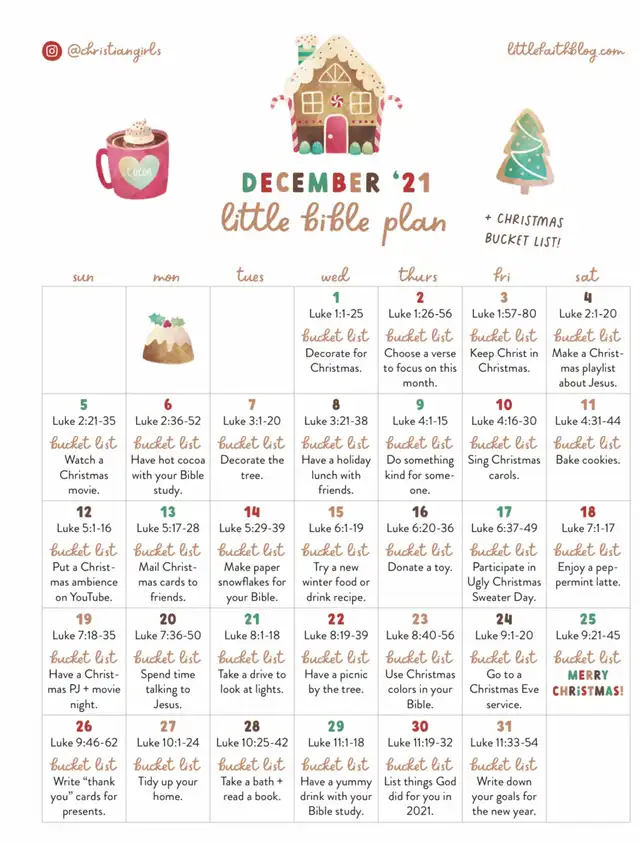 @christiangirls

littlefaithblog.com

cocoa

DECEMBER '21
little bible plan

+ CHRISTMAS BUCKET LIST!

| sun | mon | tues | wed | thurs | fri | sat |
|---|---|---|---|---|---|---|
| | | | 1 Luke 1:1-25 bucket list Decorate for Christmas. | 2 Luke 1:26-56 bucket list Choose a verse to focus on this month. | 3 Luke 1:57-80 bucket list Keep Christ in Christmas. | 4 Luke 2:1-20 bucket list Make a Christmas playlist about Jesus. |
| 5 Luke 2:21-35 bucket list Watch a Christmas movie. | 6 Luke 2:36-52 bucket list Have hot cocoa with your Bible study. | 7 Luke 3:1-20 bucket list Decorate the tree. | 8 Luke 3:21-38 bucket list Have a holiday lunch with friends. | 9 Luke 4:1-15 bucket list Do something kind for someone. | 10 Luke 4:16-30 bucket list Sing Christmas carols. | 11 Luke 4:31-44 bucket list Bake cookies. |
| 12 Luke 5:1-16 bucket list Put a Christmas ambience on YouTube. | 13 Luke 5:17-28 bucket list Mail Christmas cards to friends. | 14 Luke 5:29-39 bucket list Make paper snowflakes for your Bible. | 15 Luke 6:1-19 bucket list Try a new winter food or drink recipe. | 16 Luke 6:20-36 bucket list Donate a toy. | 17 Luke 6:37-49 bucket list Participate in Ugly Christmas Sweater Day. | 18 Luke 7:1-17 bucket list Enjoy a peppermint latte. |
| 19 Luke 7:18-35 bucket list Have a Christmas PJ + movie night. | 20 Luke 7:36-50 bucket list Spend time talking to Jesus. | 21 Luke 8:1-18 bucket list Take a drive to look at lights. | 22 Luke 8:19-39 bucket list Have a picnic by the tree. | 23 Luke 8:40-56 bucket list Use Christmas colors in your Bible. | 24 Luke 9:1-20 bucket list Go to a Christmas Eve service. | 25 Luke 9:21-45 bucket list MERRY CHRISTMAS! |
| 26 Luke 9:46-62 bucket list Write "thank you" cards for presents. | 27 Luke 10:1-24 bucket list Tidy up your home. | 28 Luke 10:25-42 bucket list Take a bath + read a book. | 29 Luke 11:1-18 bucket list Have a yummy drink with your Bible study. | 30 Luke 11:19-32 bucket list List things God did for you in 2021. | 31 Luke 11:33-54 bucket list Write down your goals for the new year. | |